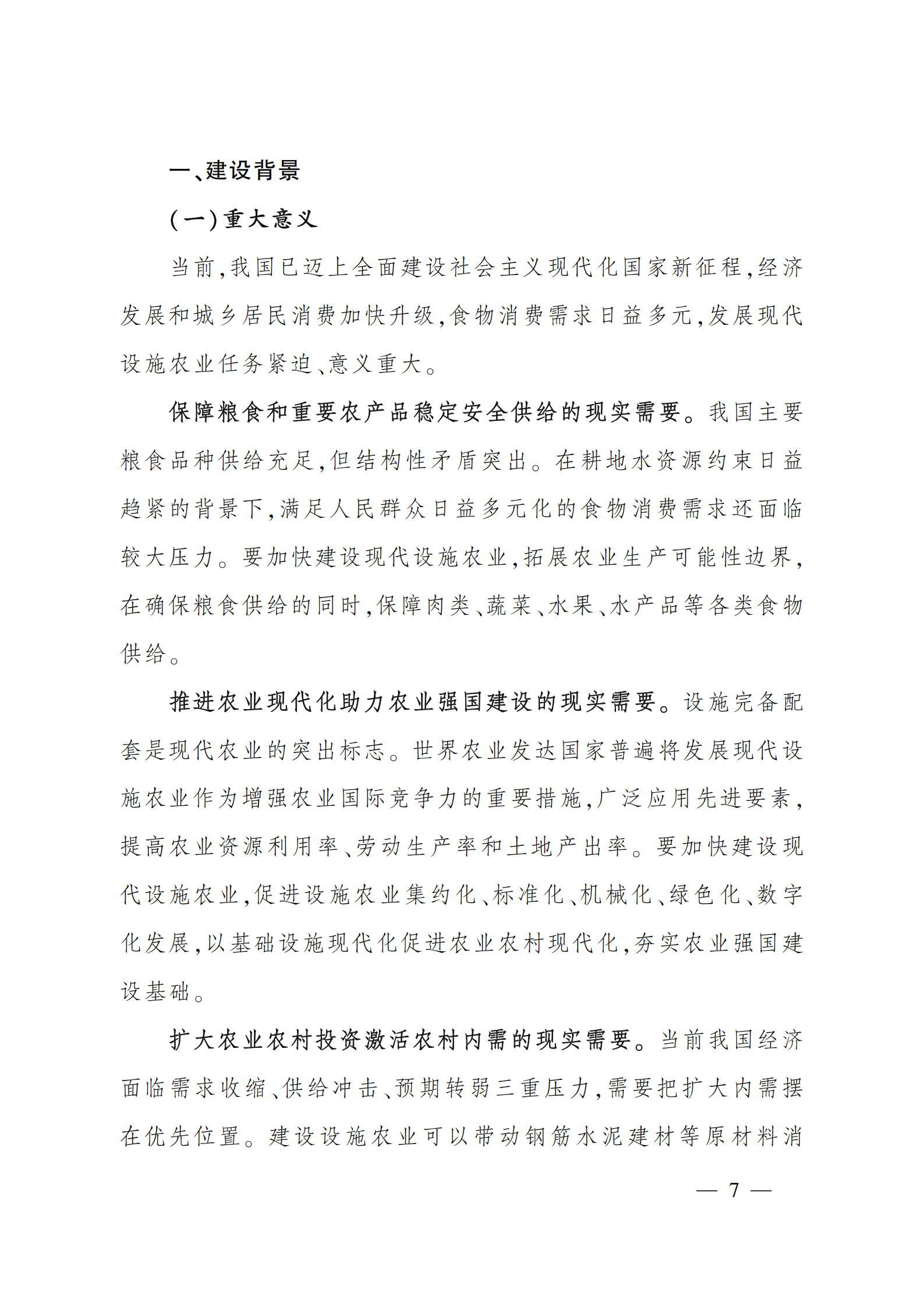 一、建设背景

（一）重大意义

当前，我国已迈上全面建设社会主义现代化国家新征程，经济发展和城乡居民消费加快升级，食物消费需求日益多元，发展现代设施农业任务紧迫、意义重大。

保障粮食和重要农产品稳定安全供给的现实需要。我国主要粮食品种供给充足，但结构性矛盾突出。在耕地水资源约束日益趋紧的背景下，满足人民群众日益多元化的食物消费需求还面临较大压力。要加快建设现代设施农业，拓展农业生产可能性边界，在确保粮食供给的同时，保障肉类、蔬菜、水果、水产品等各类食物供给。

推进农业现代化助力农业强国建设的现实需要。设施完备配套是现代农业的突出标志。世界农业发达国家普遍将发展现代设施农业作为增强农业国际竞争力的重要措施，广泛应用先进要素，提高农业资源利用率、劳动生产率和土地产出率。要加快建设现代设施农业，促进设施农业集约化、标准化、机械化、绿色化、数字化发展，以基础设施现代化促进农业农村现代化，夯实农业强国建设基础。

扩大农业农村投资激活农村内需的现实需要。当前我国经济面临需求收缩、供给冲击、预期转弱三重压力，需要把扩大内需摆在优先位置。建设设施农业可以带动钢筋水泥建材等原材料消

— 7 —